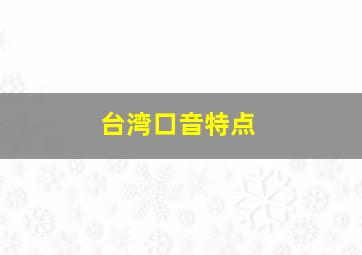 台湾口音特点